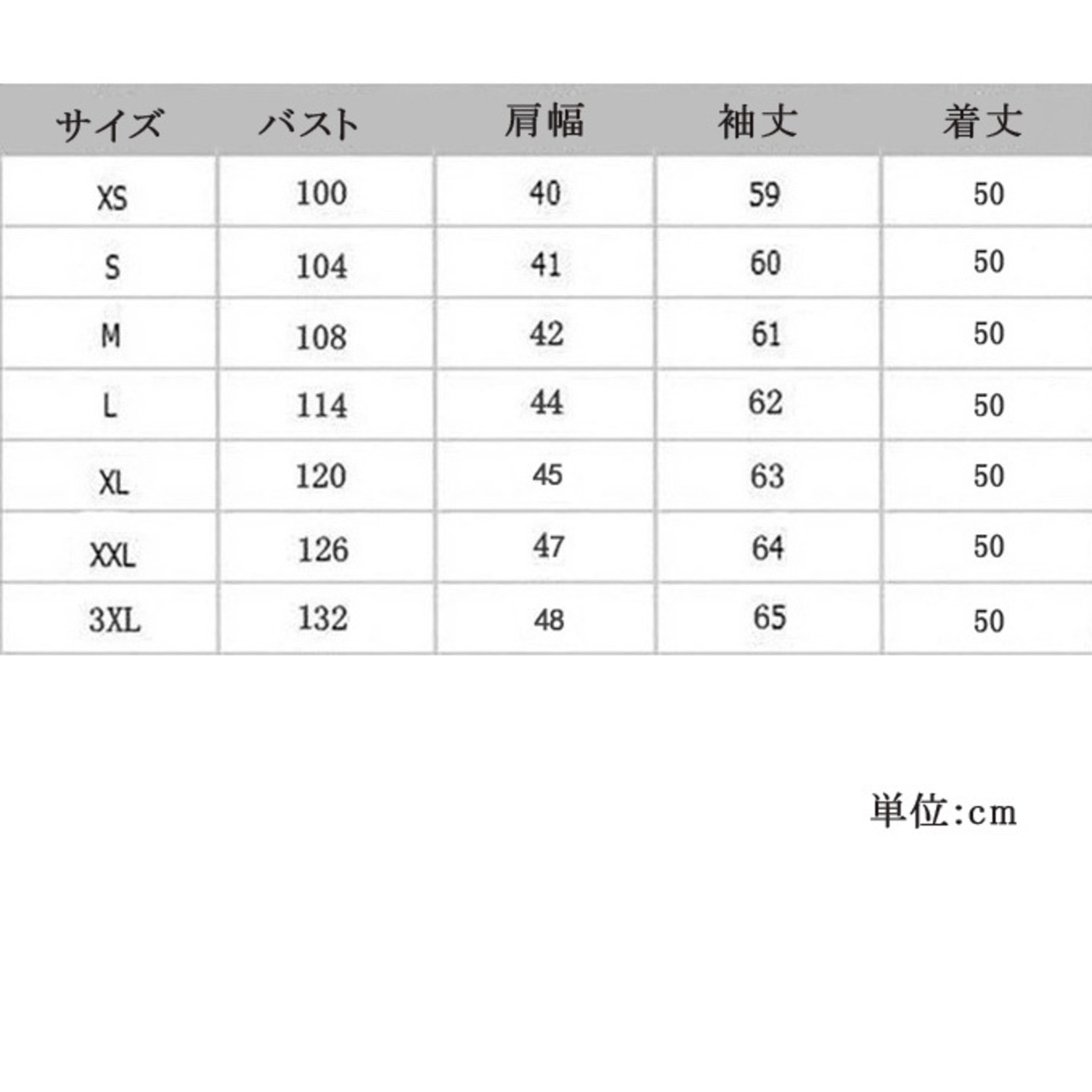 | サイズ | バスト | 肩幅 | 袖丈 | 着丈 |
|---|---|---|---|---|
| XS | 100 | 40 | 59 | 50 |
| S | 104 | 41 | 60 | 50 |
| M | 108 | 42 | 61 | 50 |
| L | 114 | 44 | 62 | 50 |
| XL | 120 | 45 | 63 | 50 |
| XXL | 126 | 47 | 64 | 50 |
| 3XL | 132 | 48 | 65 | 50 |

単位:cm